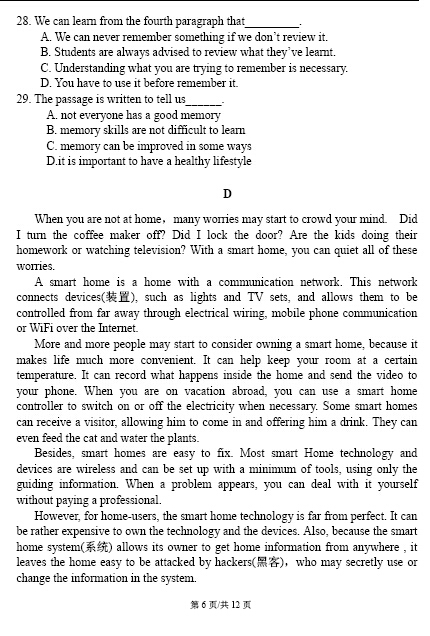 28. We can learn from the fourth paragraph that_________.
A. We can never remember something if we don't review it.
B. Students are always advised to review what they've learnt.
C. Understanding what you are trying to remember is necessary.
D. You have to use it before remember it.
29. The passage is written to tell us______.
A. not everyone has a good memory
B. memory skills are not difficult to learn
C. memory can be improved in some ways
D.it is important to have a healthy lifestyle

D

When you are not at home，many worries may start to crowd your mind. Did I turn the coffee maker off? Did I lock the door? Are the kids doing their homework or watching television? With a smart home, you can quiet all of these worries.

A smart home is a home with a communication network. This network connects devices(装置), such as lights and TV sets, and allows them to be controlled from far away through electrical wiring, mobile phone communication or WiFi over the Internet.

More and more people may start to consider owning a smart home, because it makes life much more convenient. It can help keep your room at a certain temperature. It can record what happens inside the home and send the video to your phone. When you are on vacation abroad, you can use a smart home controller to switch on or off the electricity when necessary. Some smart homes can receive a visitor, allowing him to come in and offering him a drink. They can even feed the cat and water the plants.

Besides, smart homes are easy to fix. Most smart Home technology and devices are wireless and can be set up with a minimum of tools, using only the guiding information. When a problem appears, you can deal with it yourself without paying a professional.

However, for home-users, the smart home technology is far from perfect. It can be rather expensive to own the technology and the devices. Also, because the smart home system(系统) allows its owner to get home information from anywhere , it leaves the home easy to be attacked by hackers(黑客)，who may secretly use or change the information in the system.

第 6 页/共 12 页